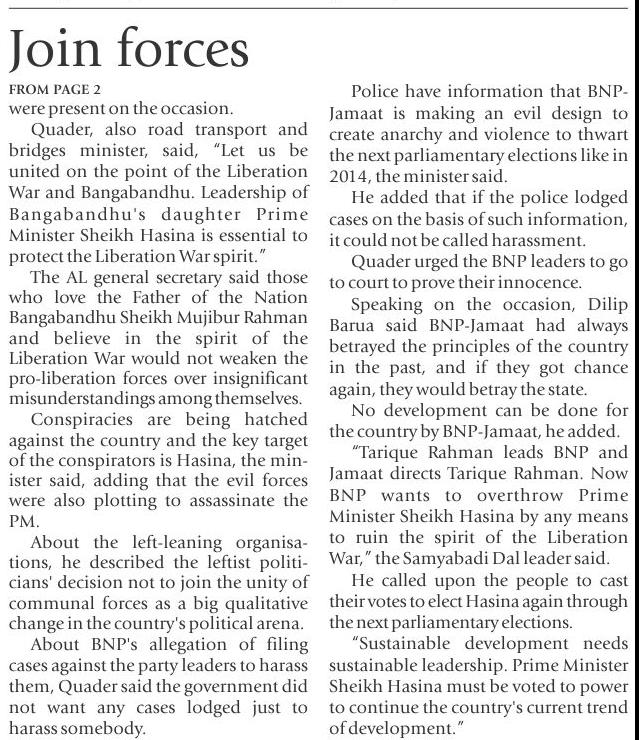 Join forces

FROM PAGE 2

were present on the occasion.

Quader, also road transport and bridges minister, said, "Let us be united on the point of the Liberation War and Bangabandhu. Leadership of Bangabandhu's daughter Prime Minister Sheikh Hasina is essential to protect the Liberation War spirit."

The AL general secretary said those who love the Father of the Nation Bangabandhu Sheikh Mujibur Rahman and believe in the spirit of the Liberation War would not weaken the pro-liberation forces over insignificant misunderstandings among themselves.

Conspiracies are being hatched against the country and the key target of the conspirators is Hasina, the minister said, adding that the evil forces were also plotting to assassinate the PM.

About the left-leaning organisations, he described the leftist politicians' decision not to join the unity of communal forces as a big qualitative change in the country's political arena.

About BNP's allegation of filing cases against the party leaders to harass them, Quader said the government did not want any cases lodged just to harass somebody.

Police have information that BNP-Jamaat is making an evil design to create anarchy and violence to thwart the next parliamentary elections like in 2014, the minister said.

He added that if the police lodged cases on the basis of such information, it could not be called harassment.

Quader urged the BNP leaders to go to court to prove their innocence.

Speaking on the occasion, Dilip Barua said BNP-Jamaat had always betrayed the principles of the country in the past, and if they got chance again, they would betray the state.

No development can be done for the country by BNP-Jamaat, he added.

"Tarique Rahman leads BNP and Jamaat directs Tarique Rahman. Now BNP wants to overthrow Prime Minister Sheikh Hasina by any means to ruin the spirit of the Liberation War," the Samyabadi Dal leader said.

He called upon the people to cast their votes to elect Hasina again through the next parliamentary elections.

"Sustainable development needs sustainable leadership. Prime Minister Sheikh Hasina must be voted to power to continue the country's current trend of development."